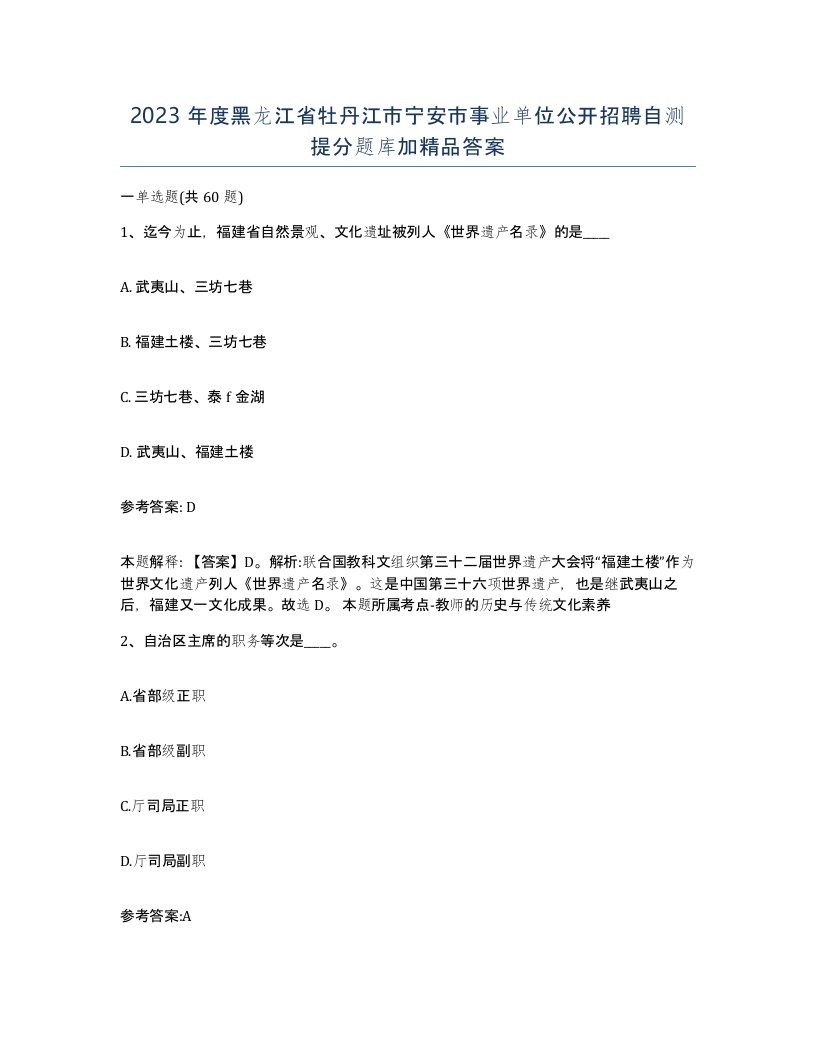 2023 年度黑龙江省牡丹江市宁安市事业单位公开招聘自测提分题库加精品答案

一单选题(共 60 题)

1、迄今为止，福建省自然景观、文化遗址被列人《世界遗产名录》的是____

A. 武夷山、三坊七巷

B. 福建土楼、三坊七巷

C. 三坊七巷、泰 f 金湖

D. 武夷山、福建土楼

参考答案: D

本题解释：【答案】D。解析:联合国教科文组织第三十二届世界遗产大会将“福建土楼”作为世界文化遗产列人《世界遗产名录》。这是中国第三十六项世界遗产，也是继武夷山之后，福建又一文化成果。故选 D。 本题所属考点-教师的历史与传统文化素养

2、自治区主席的职务等次是____。

A.省部级正职

B.省部级副职

C.厅司局正职

D.厅司局副职

参考答案:A